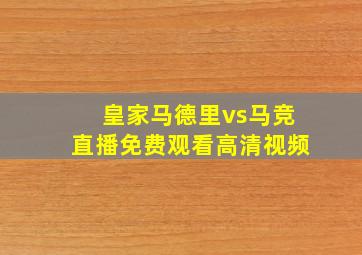 皇家马德里vs马竞
直播免费观看高清视频